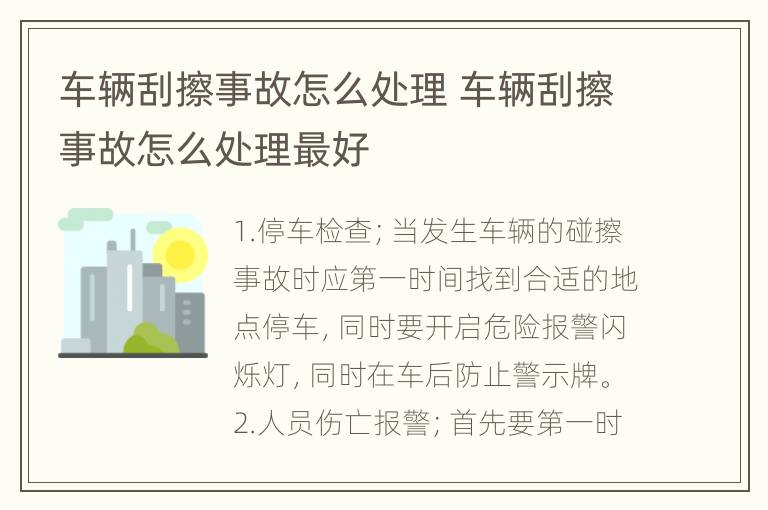 车辆刮擦事故怎么处理 车辆刮擦事故怎么处理最好

1.停车检查; 当发生车辆的碰擦事故时应第一时间找到合适的地点停车, 同时要开启危险报警闪烁灯, 同时在车后防止警示牌。2.人员伤亡报警; 首先要第一时